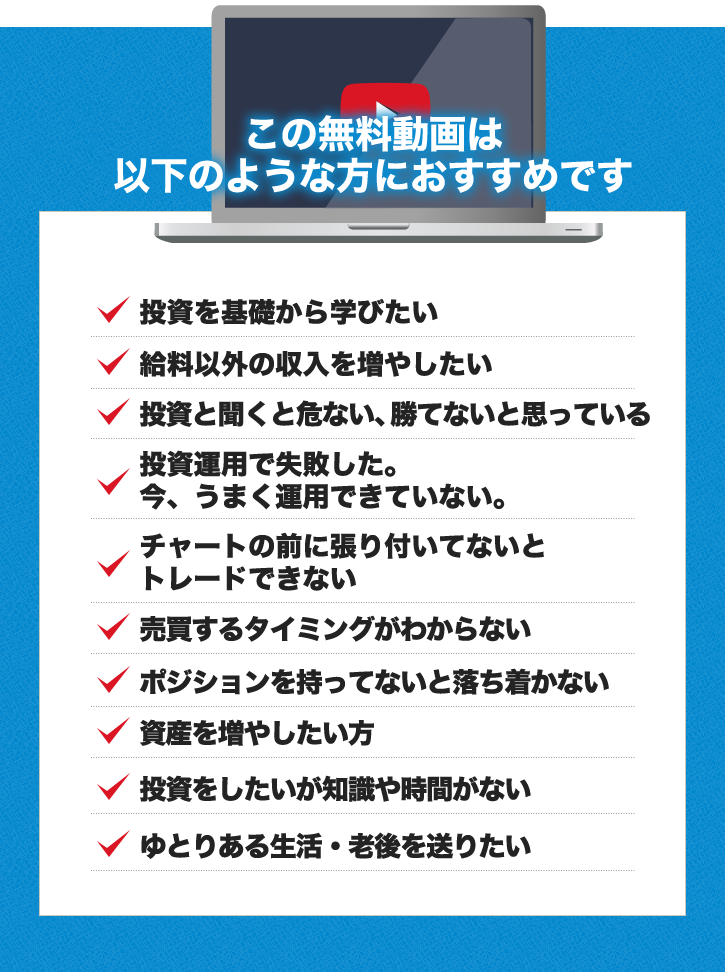 この無料動画は
以下のような方におすすめです

✓ 投資を基礎から学びたい

✓ 給料以外の収入を増やしたい

✓ 投資と聞くと危ない、勝てないと思っている

✓ 投資運用で失敗した。
今、うまく運用できていない。

✓ チャートの前に張り付いてないと
トレードできない

✓ 売買するタイミングがわからない

✓ ポジションを持ってないと落ち着かない

✓ 資産を増やしたい方

✓ 投資をしたいが知識や時間がない

✓ ゆとりある生活・老後を送りたい